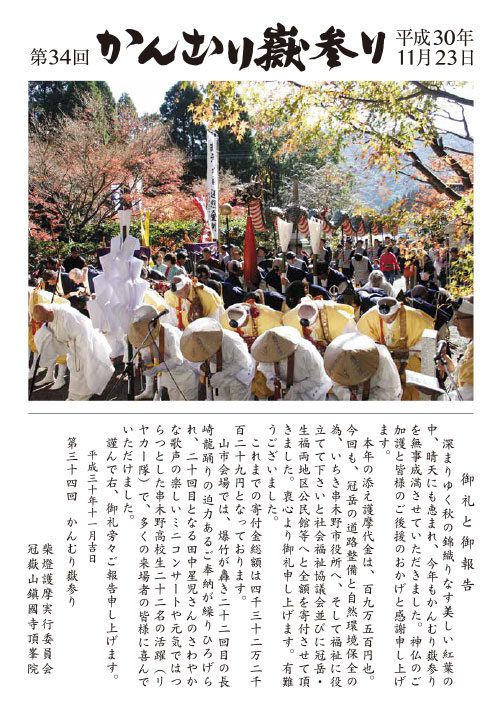 第34回 かんむり嶽参り 平成30年11月23日

御礼と御報告

深まりゆく秋の錦織りなす美しい紅葉の中、晴天にも恵まれ、今年もかんむり嶽参りを無事成満させていただきました。神仏のご加護と皆様のご後援のおかげと感謝申し上げます。

本年の添え護摩代金は、百九万五百円也。今回も、冠岳の道路整備と自然環境保全の為、いちき串木野市役所へ、そして福祉に役立てて下さいと社会福祉協議会並びに冠岳・生福両地区公民館等へと全額を寄付させて頂きました。衷心より御礼申し上げます。有難うございました。

これまでの寄付金総額は四千三十二万二千百二十九円となっております。

山市会場では、爆竹が轟き二十二回目の長崎龍踊りの迫力あるご奉納が繰りひろげられ、二十回目となる田中星児さんのさわやかな歌声の楽しいミニコンサートや元気ではつらつとした串木野高校生二十二名の活躍（リヤカー隊）で、多くの来場者の皆様に喜んでいただけました。

謹んで右、御礼旁々ご報告申し上げます。

平成三十年十一月吉日
第三十四回 かんむり嶽参り
柴燈護摩実行委員会
冠嶽山鎮國寺頂峯院